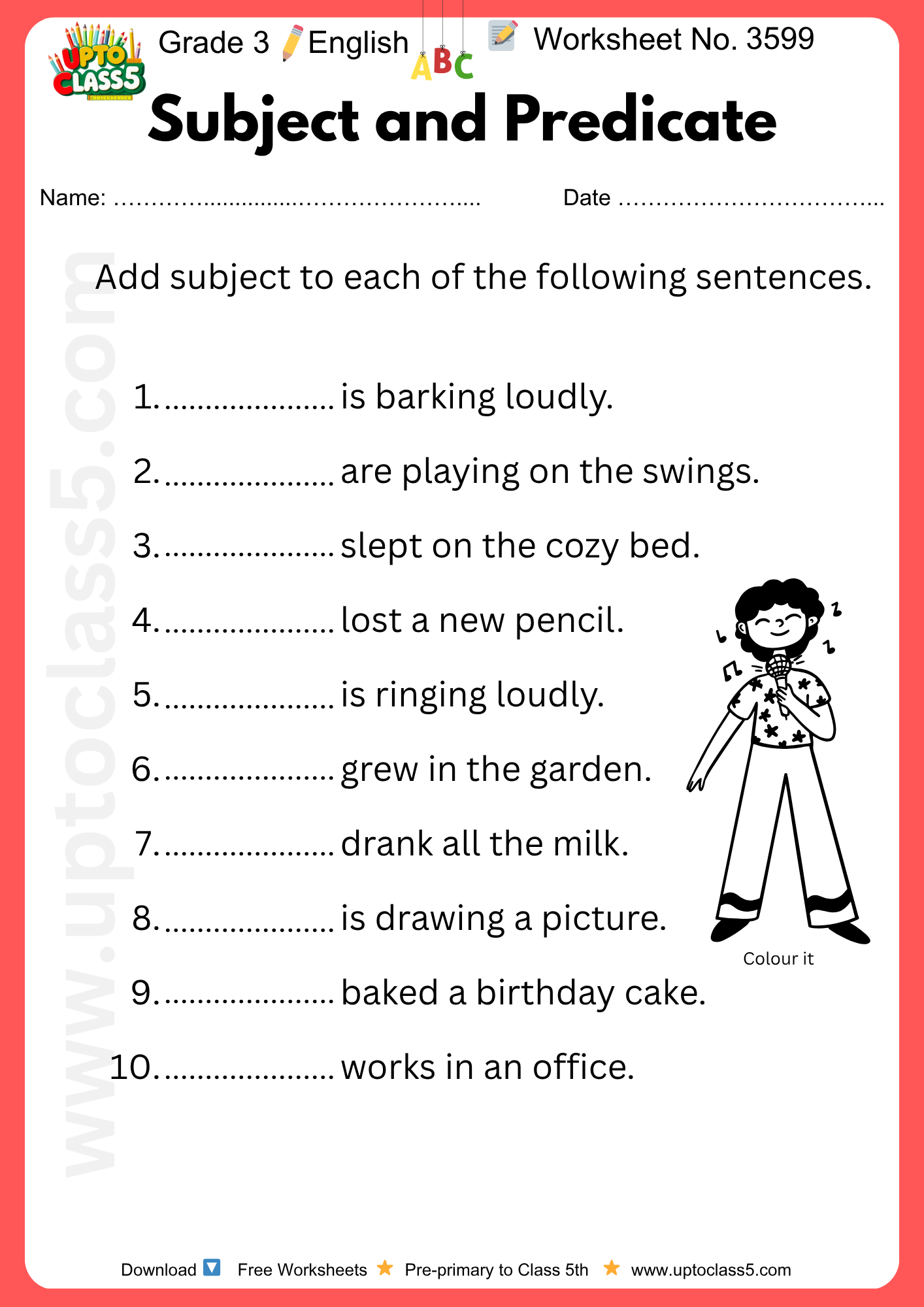 UPTO CLASS5

Grade 3 English ABC Worksheet No. 3599

Subject and Predicate

Name: ..................................................... Date ......................................

www.uptoclass5.com

Add subject to each of the following sentences.

1. ..................... is barking loudly.

2. ..................... are playing on the swings.

3. ..................... slept on the cozy bed.

4. ..................... lost a new pencil.

5. ..................... is ringing loudly.

6. ..................... grew in the garden.

7. ..................... drank all the milk.

8. ..................... is drawing a picture.

9. ..................... baked a birthday cake.

10. ..................... works in an office.

Colour it

Download Free Worksheets Pre-primary to Class 5th www.uptoclass5.com